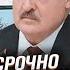 СРОЧНО